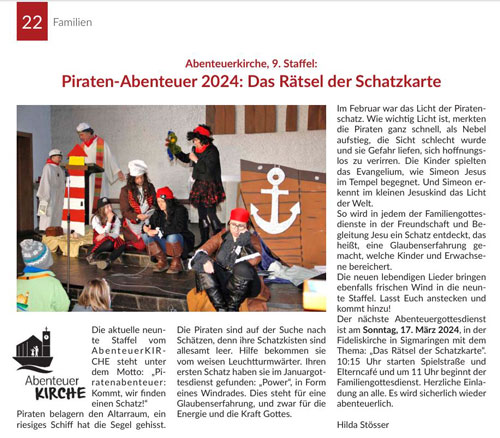 22 Familien

Abenteuerkirche, 9. Staffel:
Piraten-Abenteuer 2024: Das Rätsel der Schatzkarte

Abenteuer KIRCHE

Die aktuelle neunte Staffel vom AbenteuerKIRCHE steht unter dem Motto: „Piratenabenteuer: Kommt, wir finden einen Schatz!"
Piraten belagern den Altarraum, ein riesiges Schiff hat die Segel gehisst.

Die Piraten sind auf der Suche nach Schätzen, denn ihre Schatzkisten sind allesamt leer. Hilfe bekommen sie vom weisen Leuchtturmwärter. Ihren ersten Schatz haben sie im Januargottesdienst gefunden: „Power", in Form eines Windrades. Dies steht für eine Glaubenserfahrung, und zwar für die Energie und die Kraft Gottes.

Im Februar war das Licht der Piratenschatz. Wie wichtig Licht ist, merkten die Piraten ganz schnell, als Nebel aufstieg, die Sicht schlecht wurde und sie Gefahr liefen, sich hoffnungslos zu verirren. Die Kinder spielten das Evangelium, wie Simeon Jesus im Tempel begegnet. Und Simeon erkennt im kleinen Jesuskind das Licht der Welt.
So wird in jedem der Familiengottesdienste in der Freundschaft und Begleitung Jesu ein Schatz entdeckt, das heißt, eine Glaubenserfahrung gemacht, welche Kinder und Erwachsene bereichert.
Die neuen lebendigen Lieder bringen ebenfalls frischen Wind in die neunte Staffel. Lasst Euch anstecken und kommt hinzu!
Der nächste Abenteuergottesdienst ist am Sonntag, 17. März 2024, in der Fideliskirche in Sigmaringen mit dem Thema: „Das Rätsel der Schatzkarte". 10:15 Uhr starten Spielstraße und Elterncafé und um 11 Uhr beginnt der Familiengottesdienst. Herzliche Einladung an alle. Es wird sicherlich wieder abenteuerlich.

Hilda Stösser